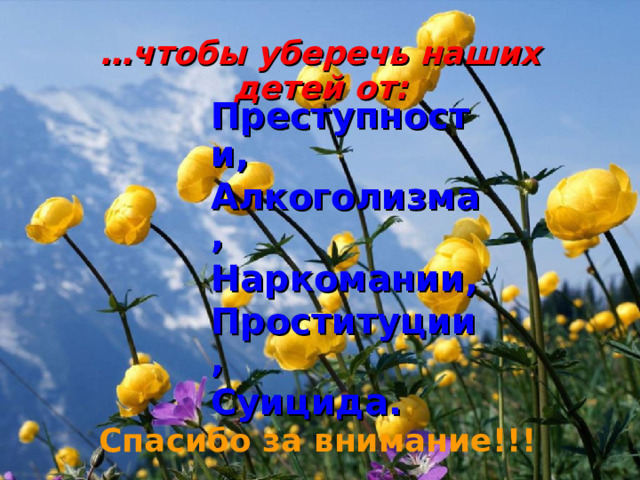 …чтобы уберечь наших детей от:

Преступности,
Алкоголизма,
Наркомании,
Проституции,
Суицида.

Спасибо за внимание!!!